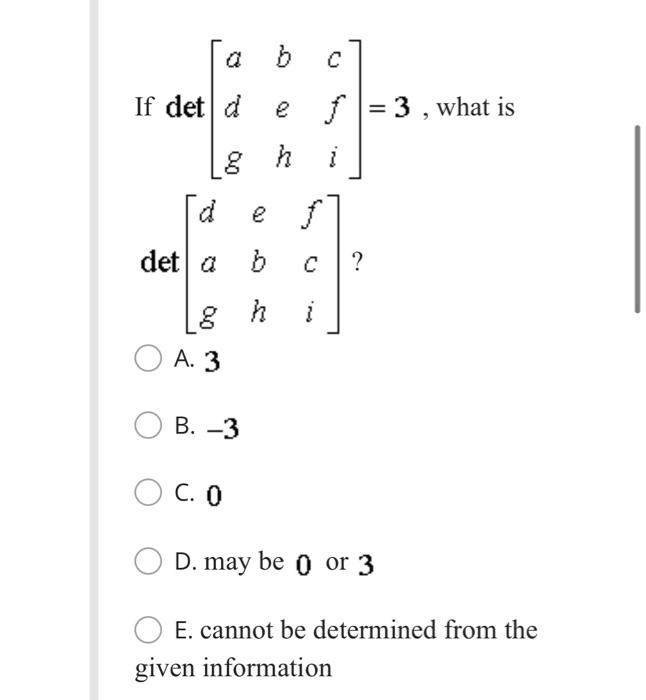 If $\det\begin{bmatrix} a & b & c \\ d & e & f \\ g & h & i \end{bmatrix} = 3$ , what is

$\det\begin{bmatrix} d & e & f \\ a & b & c \\ g & h & i \end{bmatrix}$ ?

A. $3$

B. $-3$

C. $0$

D. may be $0$ or $3$

E. cannot be determined from the given information